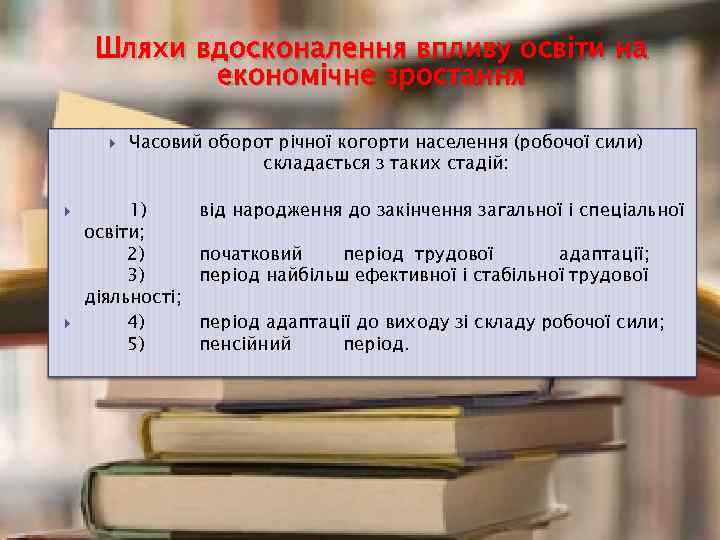 Шляхи вдосконалення впливу освіти на економічне зростання

Часовий оборот річної когорти населення (робочої сили) складається з таких стадій:

1) від народження до закінчення загальної і спеціальної освіти;
2) початковий період трудової адаптації;
3) період найбільш ефективної і стабільної трудової діяльності;

4) період адаптації до виходу зі складу робочої сили;
5) пенсійний період.